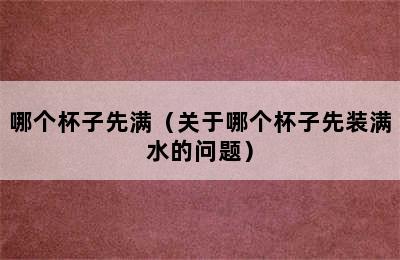 哪个杯子先满（关于哪个杯子先装满水的问题）